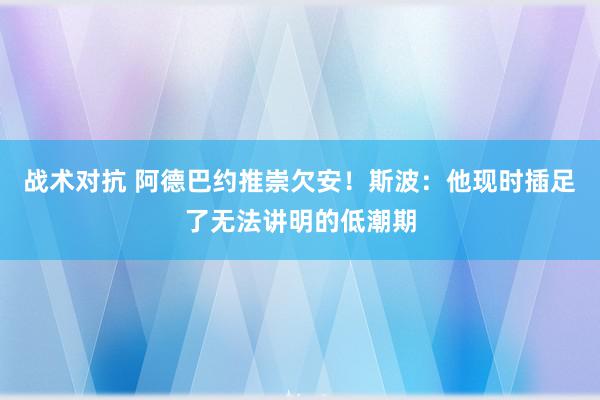 战术对抗 阿德巴约推崇欠安！斯波：他现时插足了无法讲明的低潮期